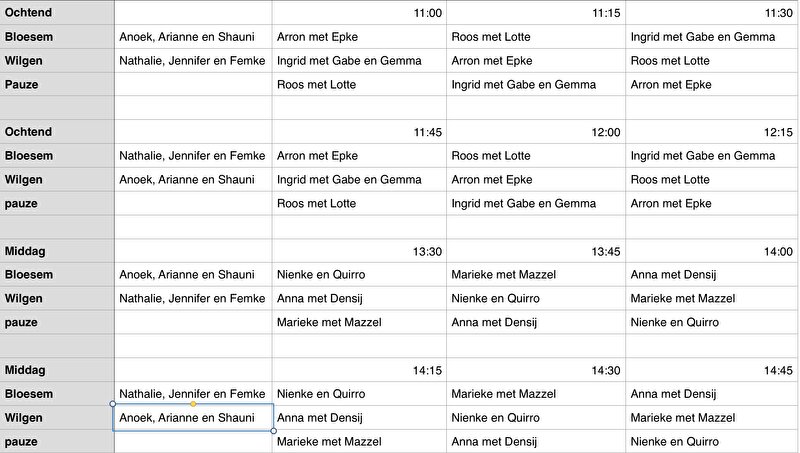 | Ochtend | | 11:00 | 11:15 | 11:30 |
|---|---|---|---|---|
| Bloesem | Anoek, Arianne en Shauni | Arron met Epke | Roos met Lotte | Ingrid met Gabe en Gemma |
| Wilgen | Nathalie, Jennifer en Femke | Ingrid met Gabe en Gemma | Arron met Epke | Roos met Lotte |
| Pauze | | Roos met Lotte | Ingrid met Gabe en Gemma | Arron met Epke |
| | | | | |
| Ochtend | | 11:45 | 12:00 | 12:15 |
| Bloesem | Nathalie, Jennifer en Femke | Arron met Epke | Roos met Lotte | Ingrid met Gabe en Gemma |
| Wilgen | Anoek, Arianne en Shauni | Ingrid met Gabe en Gemma | Arron met Epke | Roos met Lotte |
| pauze | | Roos met Lotte | Ingrid met Gabe en Gemma | Arron met Epke |
| | | | | |
| Middag | | 13:30 | 13:45 | 14:00 |
| Bloesem | Anoek, Arianne en Shauni | Nienke en Quirro | Marieke met Mazzel | Anna met Densij |
| Wilgen | Nathalie, Jennifer en Femke | Anna met Densij | Nienke en Quirro | Marieke met Mazzel |
| pauze | | Marieke met Mazzel | Anna met Densij | Nienke en Quirro |
| | | | | |
| Middag | | 14:15 | 14:30 | 14:45 |
| Bloesem | Nathalie, Jennifer en Femke | Nienke en Quirro | Marieke met Mazzel | Anna met Densij |
| Wilgen | Anoek, Arianne en Shauni | Anna met Densij | Nienke en Quirro | Marieke met Mazzel |
| pauze | | Marieke met Mazzel | Anna met Densij | Nienke en Quirro |